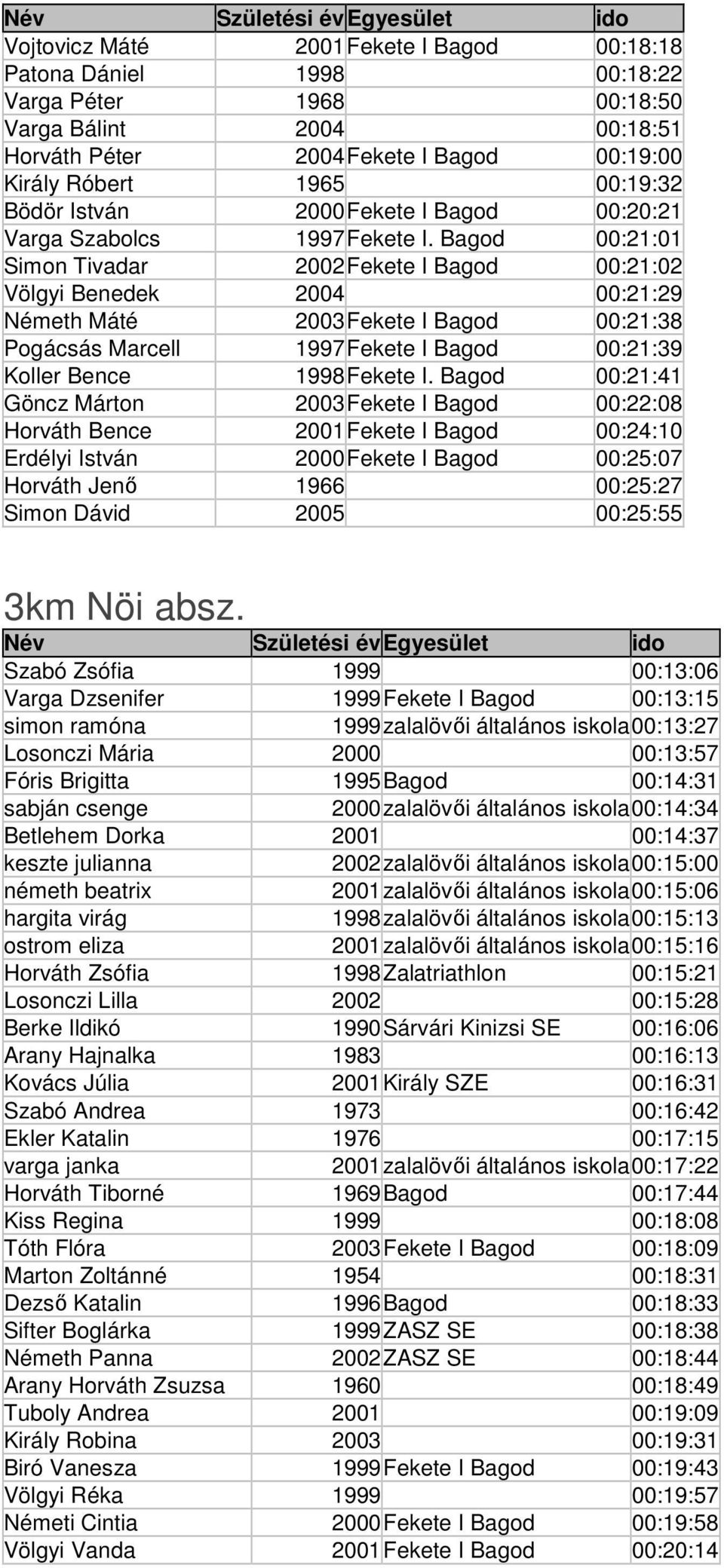 | Név | Születési év | Egyesület | ido |
|---|---|---|---|
| Vojtovicz Máté | 2001 | Fekete I Bagod | 00:18:18 |
| Patona Dániel | 1998 | | 00:18:22 |
| Varga Péter | 1968 | | 00:18:50 |
| Varga Bálint | 2004 | | 00:18:51 |
| Horváth Péter | 2004 | Fekete I Bagod | 00:19:00 |
| Király Róbert | 1965 | | 00:19:32 |
| Bödör István | 2000 | Fekete I Bagod | 00:20:21 |
| Varga Szabolcs | 1997 | Fekete I. Bagod | 00:21:01 |
| Simon Tivadar | 2002 | Fekete I Bagod | 00:21:02 |
| Völgyi Benedek | 2004 | | 00:21:29 |
| Németh Máté | 2003 | Fekete I Bagod | 00:21:38 |
| Pogácsás Marcell | 1997 | Fekete I Bagod | 00:21:39 |
| Koller Bence | 1998 | Fekete I. Bagod | 00:21:41 |
| Göncz Márton | 2003 | Fekete I Bagod | 00:22:08 |
| Horváth Bence | 2001 | Fekete I Bagod | 00:24:10 |
| Erdélyi István | 2000 | Fekete I Bagod | 00:25:07 |
| Horváth Jenő | 1966 | | 00:25:27 |
| Simon Dávid | 2005 | | 00:25:55 |

3km Nöi absz.

| Név | Születési év | Egyesület | ido |
|---|---|---|---|
| Szabó Zsófia | 1999 | | 00:13:06 |
| Varga Dzsenifer | 1999 | Fekete I Bagod | 00:13:15 |
| simon ramóna | 1999 | zalalövői általános iskola | 00:13:27 |
| Losonczi Mária | 2000 | | 00:13:57 |
| Fóris Brigitta | 1995 | Bagod | 00:14:31 |
| sabján csenge | 2000 | zalalövői általános iskola | 00:14:34 |
| Betlehem Dorka | 2001 | | 00:14:37 |
| keszte julianna | 2002 | zalalövői általános iskola | 00:15:00 |
| németh beatrix | 2001 | zalalövői általános iskola | 00:15:06 |
| hargita virág | 1998 | zalalövői általános iskola | 00:15:13 |
| ostrom eliza | 2001 | zalalövői általános iskola | 00:15:16 |
| Horváth Zsófia | 1998 | Zalatriathlon | 00:15:21 |
| Losonczi Lilla | 2002 | | 00:15:28 |
| Berke Ildikó | 1990 | Sárvári Kinizsi SE | 00:16:06 |
| Arany Hajnalka | 1983 | | 00:16:13 |
| Kovács Júlia | 2001 | Király SZE | 00:16:31 |
| Szabó Andrea | 1973 | | 00:16:42 |
| Ekler Katalin | 1976 | | 00:17:15 |
| varga janka | 2001 | zalalövői általános iskola | 00:17:22 |
| Horváth Tiborné | 1969 | Bagod | 00:17:44 |
| Kiss Regina | 1999 | | 00:18:08 |
| Tóth Flóra | 2003 | Fekete I Bagod | 00:18:09 |
| Marton Zoltánné | 1954 | | 00:18:31 |
| Dezső Katalin | 1996 | Bagod | 00:18:33 |
| Sifter Boglárka | 1999 | ZASZ SE | 00:18:38 |
| Németh Panna | 2002 | ZASZ SE | 00:18:44 |
| Arany Horváth Zsuzsa | 1960 | | 00:18:49 |
| Tuboly Andrea | 2001 | | 00:19:09 |
| Király Robina | 2003 | | 00:19:31 |
| Biró Vanesza | 1999 | Fekete I Bagod | 00:19:43 |
| Völgyi Réka | 1999 | | 00:19:57 |
| Németi Cintia | 2000 | Fekete I Bagod | 00:19:58 |
| Völgyi Vanda | 2001 | Fekete I Bagod | 00:20:14 |